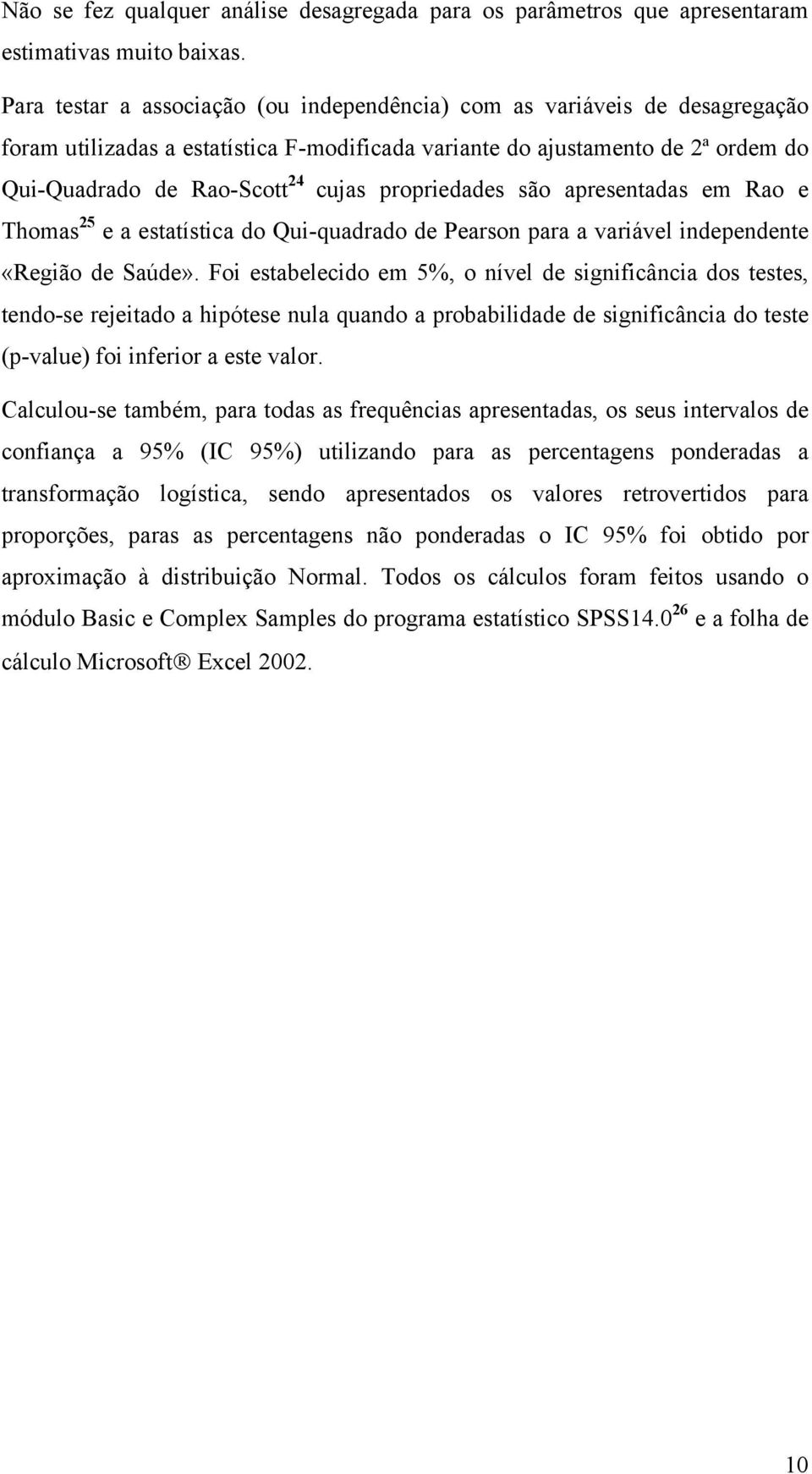 Não se fez qualquer análise desagregada para os parâmetros que apresentaram estimativas muito baixas.

Para testar a associação (ou independência) com as variáveis de desagregação foram utilizadas a estatística F-modificada variante do ajustamento de 2ª ordem do Qui-Quadrado de Rao-Scott$^{24}$ cujas propriedades são apresentadas em Rao e Thomas$^{25}$ e a estatística do Qui-quadrado de Pearson para a variável independente «Região de Saúde». Foi estabelecido em 5%, o nível de significância dos testes, tendo-se rejeitado a hipótese nula quando a probabilidade de significância do teste (p-value) foi inferior a este valor.

Calculou-se também, para todas as frequências apresentadas, os seus intervalos de confiança a 95% (IC 95%) utilizando para as percentagens ponderadas a transformação logística, sendo apresentados os valores retrovertidos para proporções, paras as percentagens não ponderadas o IC 95% foi obtido por aproximação à distribuição Normal. Todos os cálculos foram feitos usando o módulo Basic e Complex Samples do programa estatístico SPSS14.0$^{26}$ e a folha de cálculo Microsoft® Excel 2002.

10